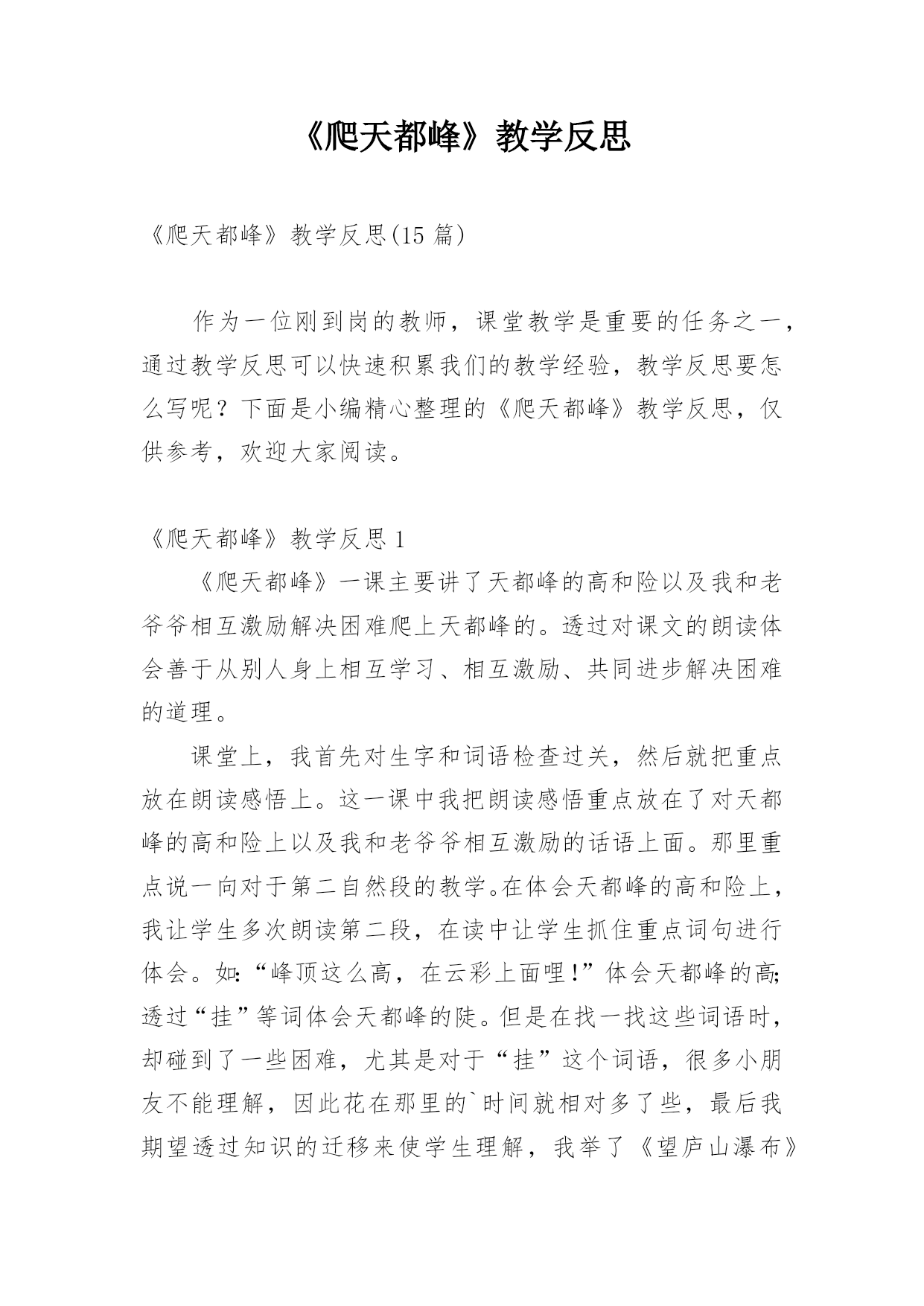 《爬天都峰》教学反思

《爬天都峰》教学反思(15 篇)

作为一位刚到岗的教师，课堂教学是重要的任务之一，通过教学反思可以快速积累我们的教学经验，教学反思要怎么写呢？下面是小编精心整理的《爬天都峰》教学反思，仅供参考，欢迎大家阅读。

《爬天都峰》教学反思 1

《爬天都峰》一课主要讲了天都峰的高和险以及我和老爷爷相互激励解决困难爬上天都峰的。透过对课文的朗读体会善于从别人身上相互学习、相互激励、共同进步解决困难的道理。

课堂上，我首先对生字和词语检查过关，然后就把重点放在朗读感悟上。这一课中我把朗读感悟重点放在了对天都峰的高和险上以及我和老爷爷相互激励的话语上面。那里重点说一向对于第二自然段的教学。在体会天都峰的高和险上，我让学生多次朗读第二段，在读中让学生抓住重点词句进行体会。如：“峰顶这么高，在云彩上面哩！”体会天都峰的高;透过“挂”等词体会天都峰的陡。但是在找一找这些词语时，却碰到了一些困难，尤其是对于“挂”这个词语，很多小朋友不能理解，因此花在那里的`时间就相对多了些，最后我期望透过知识的迁移来使学生理解，我举了《望庐山瀑布》